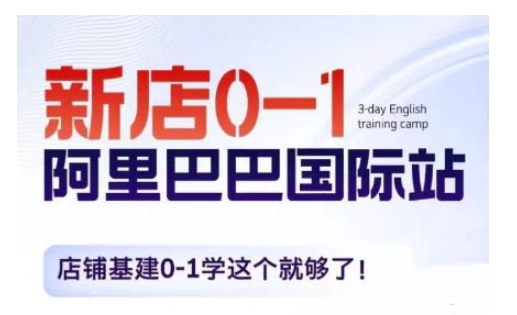 新店0-1

3-day English training camp

阿里巴巴国际站

店铺基建0-1学这个就够了！